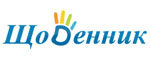 Щоденник